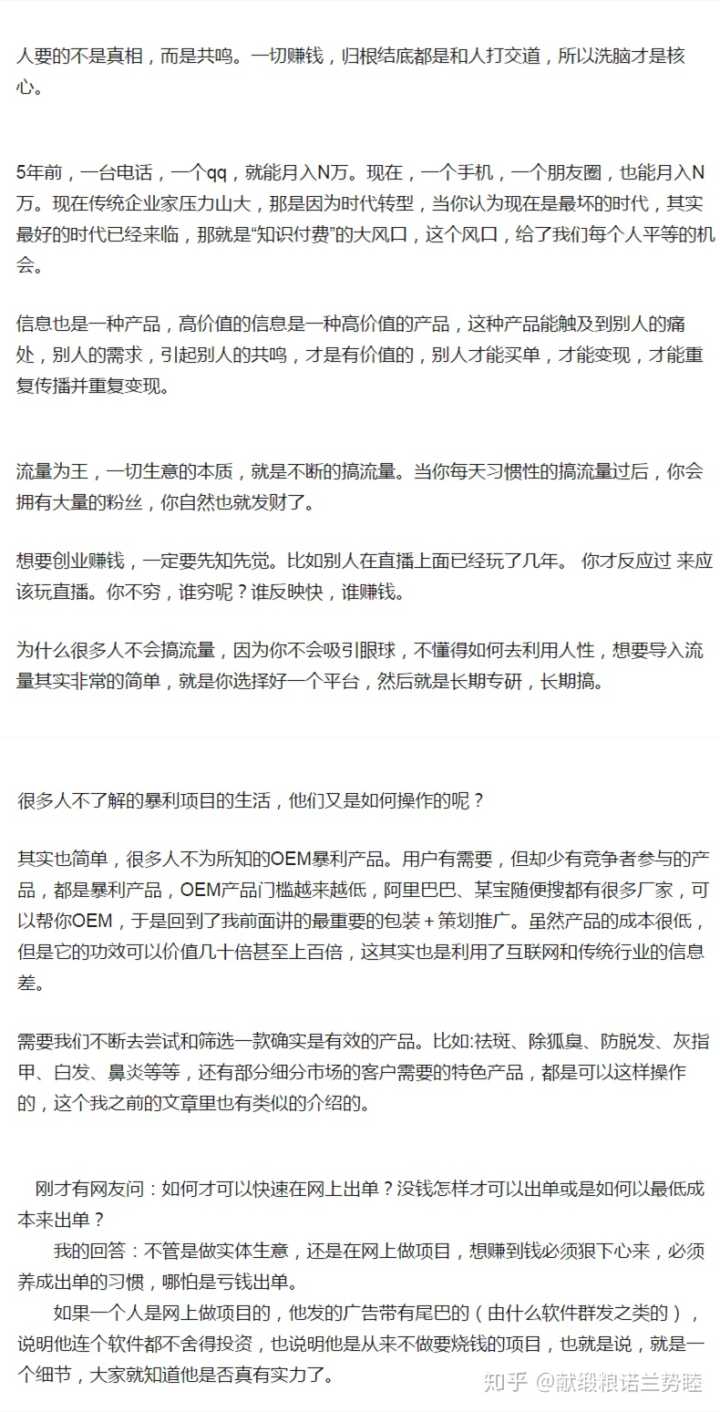 人要的不是真相，而是共鸣。一切赚钱，归根结底都是和人打交道，所以洗脑才是核心。

5年前，一台电话，一个qq，就能月入N万。现在，一个手机，一个朋友圈，也能月入N万。现在传统企业家压力山大，那是因为时代转型，当你认为现在是最坏的时代，其实最好的时代已经来临，那就是“知识付费”的大风口，这个风口，给了我们每个人平等的机会。

信息也是一种产品，高价值的信息是一种高价值的产品，这种产品能触及到别人的痛处，别人的需求，引起别人的共鸣，才是有价值的，别人才能买单，才能变现，才能重复传播并重复变现。

流量为王，一切生意的本质，就是不断的搞流量。当你每天习惯性的搞流量过后，你会拥有大量的粉丝，你自然也就发财了。

想要创业赚钱，一定要先知先觉。比如别人在直播上面已经玩了几年。 你才反应过 来应该玩直播。你不穷，谁穷呢？谁反映快，谁赚钱。

为什么很多人不会搞流量，因为你不会吸引眼球，不懂得如何去利用人性，想要导入流量其实非常的简单，就是你选择好一个平台，然后就是长期专研，长期搞。

很多人不了解的暴利项目的生活，他们又是如何操作的呢？

其实也简单，很多人不为所知的OEM暴利产品。用户有需要，但却少有竞争者参与的产品，都是暴利产品，OEM产品门槛越来越低，阿里巴巴、某宝随便搜都有很多厂家，可以帮你OEM，于是回到了我前面讲的最重要的包装+策划推广。虽然产品的成本很低，但是它的功效可以价值几十倍甚至上百倍，这其实也是利用了互联网和传统行业的信息差。

需要我们不断去尝试和筛选一款确实是有效的产品。比如:祛斑、除狐臭、防脱发、灰指甲、白发、鼻炎等等，还有部分细分市场的客户需要的特色产品，都是可以这样操作的，这个我之前的文章里也有类似的介绍的。

刚才有网友问：如何才可以快速在网上出单？没钱怎样才可以出单或是如何以最低成本来出单？

我的回答：不管是做实体生意，还是在网上做项目，想赚到钱必须狠下心来，必须养成出单的习惯，哪怕是亏钱出单。

如果一个人是网上做项目的，他发的广告带有尾巴的（由什么软件群发之类的），说明他连个软件都不舍得投资，也说明他是从来不做要烧钱的项目，也就是说，就是一个细节，大家就知道他是否真有实力了。

知乎 @献缎粮诺兰势睦